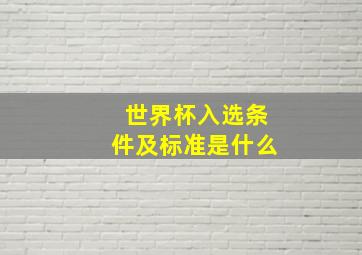 世界杯入选条件及标准是什么